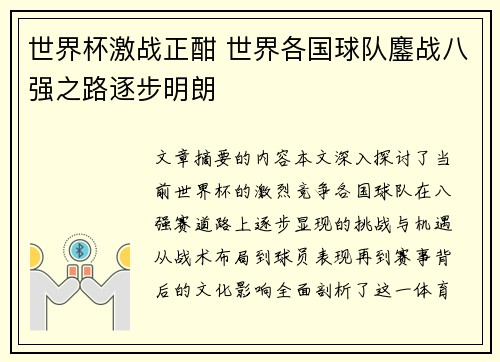 世界杯激战正酣 世界各国球队鏖战八强之路逐步明朗

文章摘要的内容本文深入探讨了当前世界杯的激烈竞争各国球队在八强赛道路上逐步显现的挑战与机遇从战术布局到球员表现再到赛事背后的文化影响全面剖析了这一体育